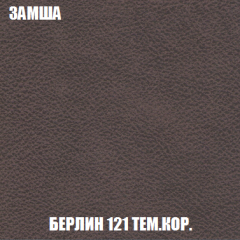 ЗАМША

БЕРЛИН 121 ТЕМ.КОР.